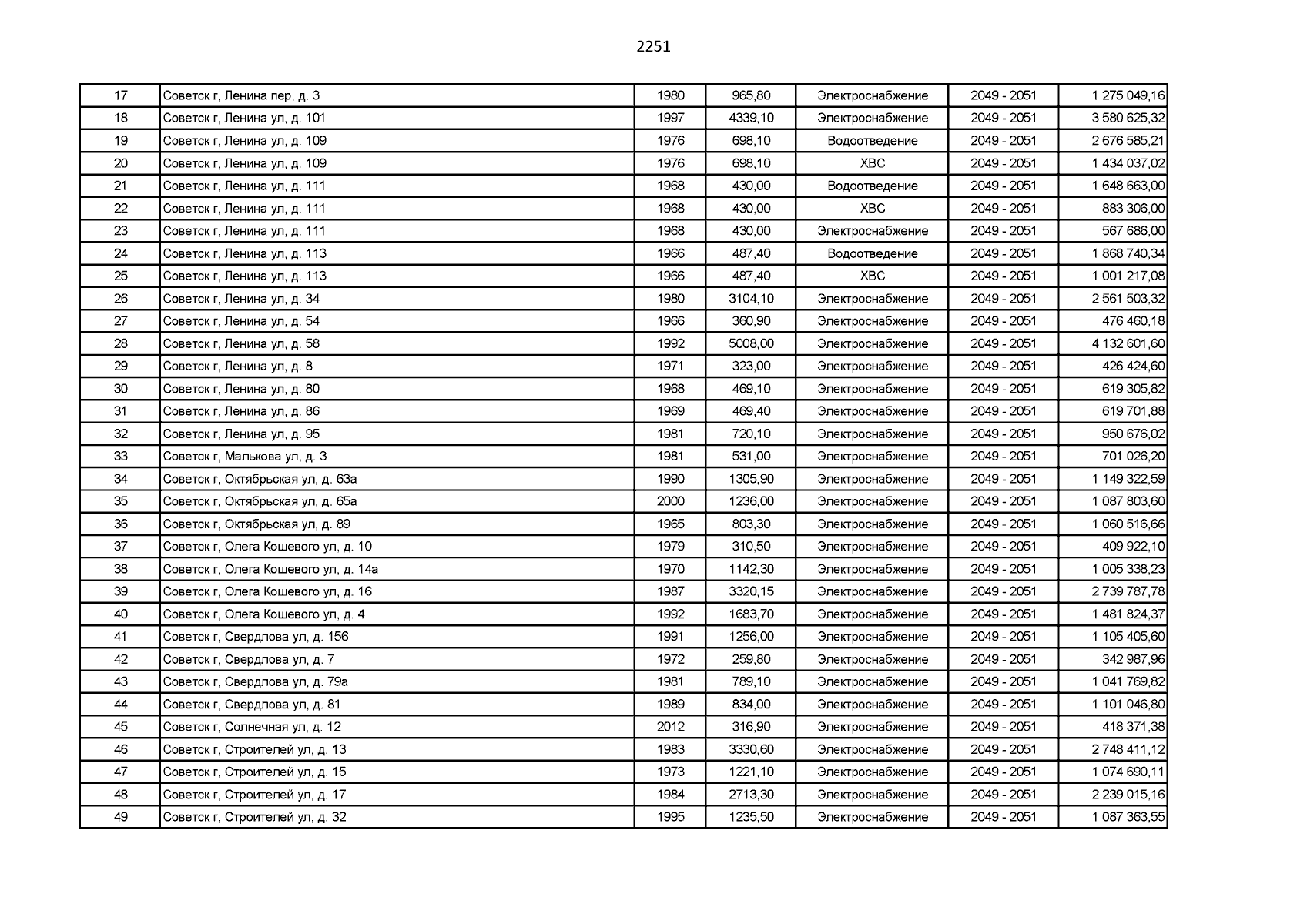 2251

| 17 | Советск г, Ленина пер, д. 3 | 1980 | 965,80 | Электроснабжение | 2049 - 2051 | 1 275 049,16 |
|---|---|---|---|---|---|---|
| 18 | Советск г, Ленина ул, д. 101 | 1997 | 4339,10 | Электроснабжение | 2049 - 2051 | 3 580 625,32 |
| 19 | Советск г, Ленина ул, д. 109 | 1976 | 698,10 | Водоотведение | 2049 - 2051 | 2 676 585,21 |
| 20 | Советск г, Ленина ул, д. 109 | 1976 | 698,10 | ХВС | 2049 - 2051 | 1 434 037,02 |
| 21 | Советск г, Ленина ул, д. 111 | 1968 | 430,00 | Водоотведение | 2049 - 2051 | 1 648 663,00 |
| 22 | Советск г, Ленина ул, д. 111 | 1968 | 430,00 | ХВС | 2049 - 2051 | 883 306,00 |
| 23 | Советск г, Ленина ул, д. 111 | 1968 | 430,00 | Электроснабжение | 2049 - 2051 | 567 686,00 |
| 24 | Советск г, Ленина ул, д. 113 | 1966 | 487,40 | Водоотведение | 2049 - 2051 | 1 868 740,34 |
| 25 | Советск г, Ленина ул, д. 113 | 1966 | 487,40 | ХВС | 2049 - 2051 | 1 001 217,08 |
| 26 | Советск г, Ленина ул, д. 34 | 1980 | 3104,10 | Электроснабжение | 2049 - 2051 | 2 561 503,32 |
| 27 | Советск г, Ленина ул, д. 54 | 1966 | 360,90 | Электроснабжение | 2049 - 2051 | 476 460,18 |
| 28 | Советск г, Ленина ул, д. 58 | 1992 | 5008,00 | Электроснабжение | 2049 - 2051 | 4 132 601,60 |
| 29 | Советск г, Ленина ул, д. 8 | 1971 | 323,00 | Электроснабжение | 2049 - 2051 | 426 424,60 |
| 30 | Советск г, Ленина ул, д. 80 | 1968 | 469,10 | Электроснабжение | 2049 - 2051 | 619 305,82 |
| 31 | Советск г, Ленина ул, д. 86 | 1969 | 469,40 | Электроснабжение | 2049 - 2051 | 619 701,88 |
| 32 | Советск г, Ленина ул, д. 95 | 1981 | 720,10 | Электроснабжение | 2049 - 2051 | 950 676,02 |
| 33 | Советск г, Малькова ул, д. 3 | 1981 | 531,00 | Электроснабжение | 2049 - 2051 | 701 026,20 |
| 34 | Советск г, Октябрьская ул, д. 63а | 1990 | 1305,90 | Электроснабжение | 2049 - 2051 | 1 149 322,59 |
| 35 | Советск г, Октябрьская ул, д. 65а | 2000 | 1236,00 | Электроснабжение | 2049 - 2051 | 1 087 803,60 |
| 36 | Советск г, Октябрьская ул, д. 89 | 1965 | 803,30 | Электроснабжение | 2049 - 2051 | 1 060 516,66 |
| 37 | Советск г, Олега Кошевого ул, д. 10 | 1979 | 310,50 | Электроснабжение | 2049 - 2051 | 409 922,10 |
| 38 | Советск г, Олега Кошевого ул, д. 14а | 1970 | 1142,30 | Электроснабжение | 2049 - 2051 | 1 005 338,23 |
| 39 | Советск г, Олега Кошевого ул, д. 16 | 1987 | 3320,15 | Электроснабжение | 2049 - 2051 | 2 739 787,78 |
| 40 | Советск г, Олега Кошевого ул, д. 4 | 1992 | 1683,70 | Электроснабжение | 2049 - 2051 | 1 481 824,37 |
| 41 | Советск г, Свердлова ул, д. 156 | 1991 | 1256,00 | Электроснабжение | 2049 - 2051 | 1 105 405,60 |
| 42 | Советск г, Свердлова ул, д. 7 | 1972 | 259,80 | Электроснабжение | 2049 - 2051 | 342 987,96 |
| 43 | Советск г, Свердлова ул, д. 79а | 1981 | 789,10 | Электроснабжение | 2049 - 2051 | 1 041 769,82 |
| 44 | Советск г, Свердлова ул, д. 81 | 1989 | 834,00 | Электроснабжение | 2049 - 2051 | 1 101 046,80 |
| 45 | Советск г, Солнечная ул, д. 12 | 2012 | 316,90 | Электроснабжение | 2049 - 2051 | 418 371,38 |
| 46 | Советск г, Строителей ул, д. 13 | 1983 | 3330,60 | Электроснабжение | 2049 - 2051 | 2 748 411,12 |
| 47 | Советск г, Строителей ул, д. 15 | 1973 | 1221,10 | Электроснабжение | 2049 - 2051 | 1 074 690,11 |
| 48 | Советск г, Строителей ул, д. 17 | 1984 | 2713,30 | Электроснабжение | 2049 - 2051 | 2 239 015,16 |
| 49 | Советск г, Строителей ул, д. 32 | 1995 | 1235,50 | Электроснабжение | 2049 - 2051 | 1 087 363,55 |